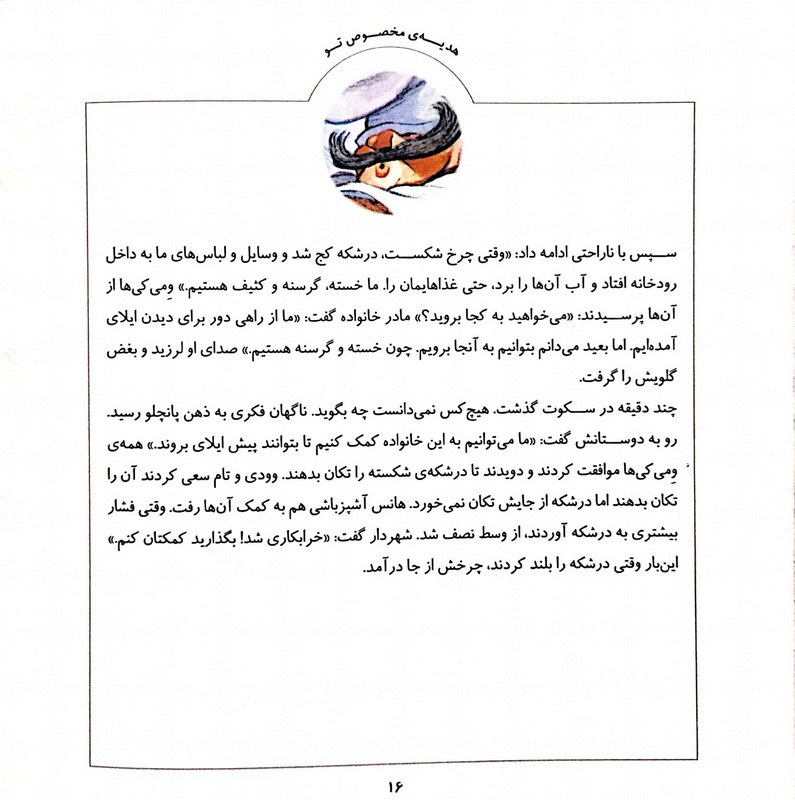 هدیه‌ی مخصوص تو

سپس با ناراحتی ادامه داد: «وقتی چرخ شکست، درشکه کج شد و وسایل و لباس‌های ما به داخل رودخانه افتاد و آب آن‌ها را برد، حتی غذاهایمان را. ما خسته، گرسنه و کثیف هستیم.» وِمی‌کی‌ها از آن‌ها پرسیدند: «می‌خواهید به کجا بروید؟» مادر خانواده گفت: «ما از راهی دور برای دیدن ایلای آمده‌ایم. اما بعید می‌دانم بتوانیم به آنجا برویم. چون خسته و گرسنه هستیم.» صدای او لرزید و بغض گلویش را گرفت.
چند دقیقه در سکوت گذشت. هیچ‌کس نمی‌دانست چه بگوید. ناگهان فکری به ذهن پانچلو رسید. رو به دوستانش گفت: «ما می‌توانیم به این خانواده کمک کنیم تا بتوانند پیش ایلای بروند.» همه‌ی وِمی‌کی‌ها موافقت کردند و دویدند تا درشکه‌ی شکسته را تکان بدهند. وودی و تام سعی کردند آن را تکان بدهند اما درشکه از جایش تکان نمی‌خورد. هانس آشپزباشی هم به کمک آن‌ها رفت. وقتی فشار بیشتری به درشکه آوردند، از وسط نصف شد. شهردار گفت: «خرابکاری شد! بگذارید کمکتان کنم.» این‌بار وقتی درشکه را بلند کردند، چرخش از جا درآمد.

۱۶